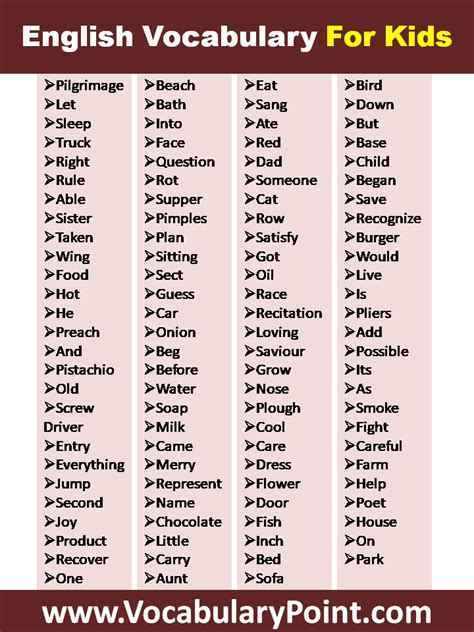 English Vocabulary For Kids

➢Pilgrimage
➢Let
➢Sleep
➢Truck
➢Right
➢Rule
➢Able
➢Sister
➢Taken
➢Wing
➢Food
➢Hot
➢He
➢Preach
➢And
➢Pistachio
➢Old
➢Screw Driver
➢Entry
➢Everything
➢Jump
➢Second
➢Joy
➢Product
➢Recover
➢One

➢Beach
➢Bath
➢Into
➢Face
➢Question
➢Rot
➢Supper
➢Pimples
➢Plan
➢Sitting
➢Sect
➢Guess
➢Car
➢Onion
➢Beg
➢Before
➢Water
➢Soap
➢Milk
➢Came
➢Merry
➢Represent
➢Name
➢Chocolate
➢Little
➢Carry
➢Aunt

➢Eat
➢Sang
➢Ate
➢Red
➢Dad
➢Someone
➢Cat
➢Row
➢Satisfy
➢Got
➢Oil
➢Race
➢Recitation
➢Loving
➢Saviour
➢Grow
➢Nose
➢Plough
➢Cool
➢Care
➢Dress
➢Flower
➢Door
➢Fish
➢Inch
➢Bed
➢Sofa

➢Bird
➢Down
➢But
➢Base
➢Child
➢Began
➢Save
➢Recognize
➢Burger
➢Would
➢Live
➢Is
➢Pliers
➢Add
➢Possible
➢Its
➢As
➢Smoke
➢Fight
➢Careful
➢Farm
➢Help
➢Poet
➢House
➢On
➢Park

www.VocabularyPoint.com